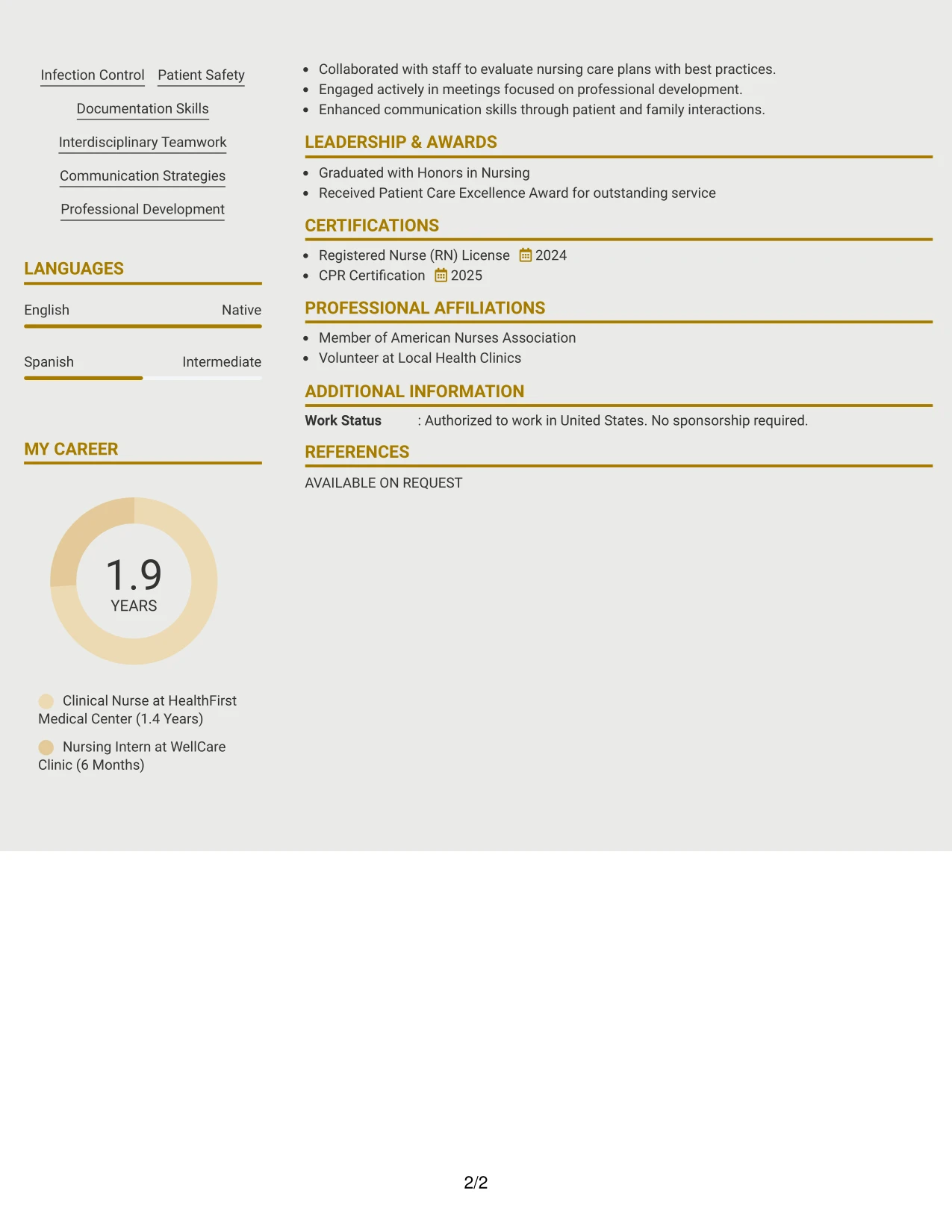 Infection Control Patient Safety

Documentation Skills

Interdisciplinary Teamwork

Communication Strategies

Professional Development

LANGUAGES

English Native

Spanish Intermediate

MY CAREER

1.9
YEARS

Clinical Nurse at HealthFirst Medical Center (1.4 Years)

Nursing Intern at WellCare Clinic (6 Months)

- Collaborated with staff to evaluate nursing care plans with best practices.
- Engaged actively in meetings focused on professional development.
- Enhanced communication skills through patient and family interactions.

LEADERSHIP & AWARDS

- Graduated with Honors in Nursing
- Received Patient Care Excellence Award for outstanding service

CERTIFICATIONS

- Registered Nurse (RN) License 2024
- CPR Certification 2025

PROFESSIONAL AFFILIATIONS

- Member of American Nurses Association
- Volunteer at Local Health Clinics

ADDITIONAL INFORMATION

Work Status : Authorized to work in United States. No sponsorship required.

REFERENCES

AVAILABLE ON REQUEST

2/2